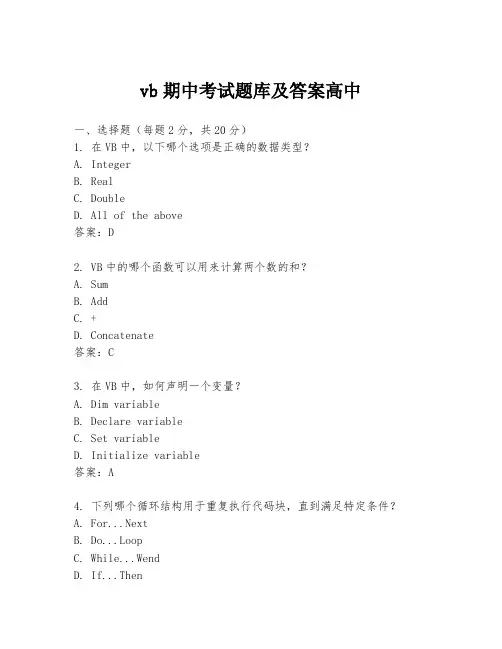 vb 期中考试题库及答案高中

一、选择题（每题 2 分，共 20 分）
1. 在 VB 中，以下哪个选项是正确的数据类型？
A. Integer
B. Real
C. Double
D. All of the above
答案：D

2. VB 中的哪个函数可以用来计算两个数的和？
A. Sum
B. Add
C. +
D. Concatenate
答案：C

3. 在 VB 中，如何声明一个变量？
A. Dim variable
B. Declare variable
C. Set variable
D. Initialize variable
答案：A

4. 下列哪个循环结构用于重复执行代码块，直到满足特定条件？
A. For...Next
B. Do...Loop
C. While...Wend
D. If...Then